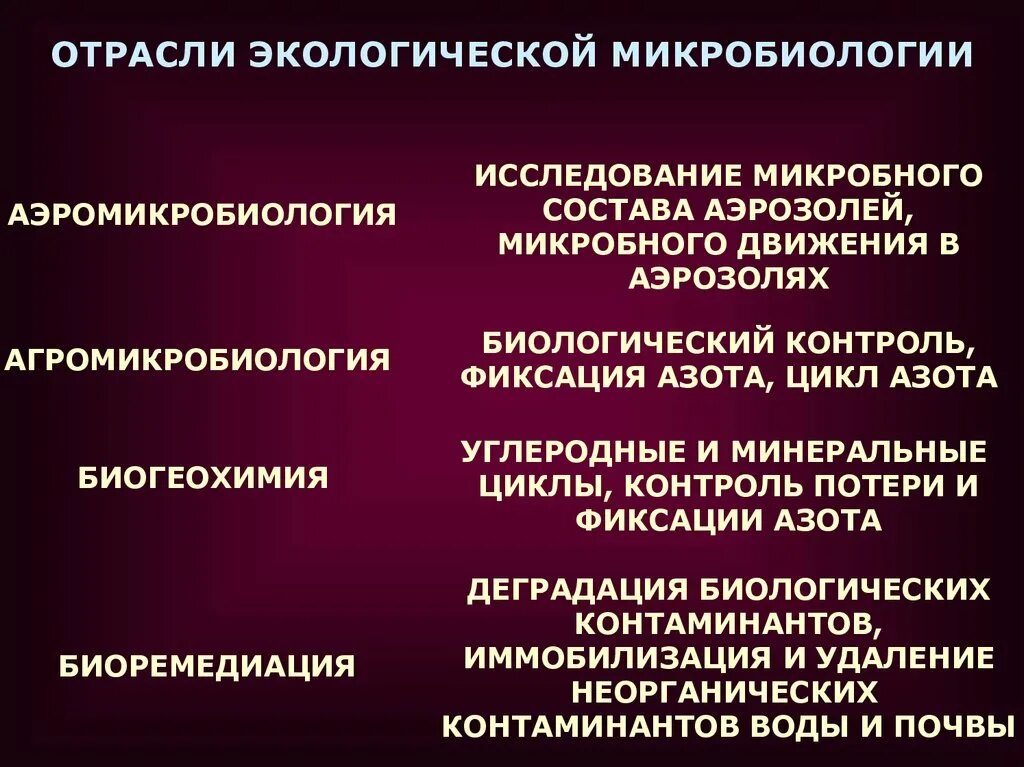 ОТРАСЛИ ЭКОЛОГИЧЕСКОЙ МИКРОБИОЛОГИИ

АЭРОМИКРОБИОЛОГИЯ

ИССЛЕДОВАНИЕ МИКРОБНОГО СОСТАВА АЭРОЗОЛЕЙ, МИКРОБНОГО ДВИЖЕНИЯ В АЭРОЗОЛЯХ

АГРОМИКРОБИОЛОГИЯ

БИОЛОГИЧЕСКИЙ КОНТРОЛЬ, ФИКСАЦИЯ АЗОТА, ЦИКЛ АЗОТА

БИОГЕОХИМИЯ

УГЛЕРОДНЫЕ И МИНЕРАЛЬНЫЕ ЦИКЛЫ, КОНТРОЛЬ ПОТЕРИ И ФИКСАЦИИ АЗОТА

БИОРЕМЕДИАЦИЯ

ДЕГРАДАЦИЯ БИОЛОГИЧЕСКИХ КОНТАМИНАНТОВ, ИММОБИЛИЗАЦИЯ И УДАЛЕНИЕ НЕОРГАНИЧЕСКИХ КОНТАМИНАНТОВ ВОДЫ И ПОЧВЫ